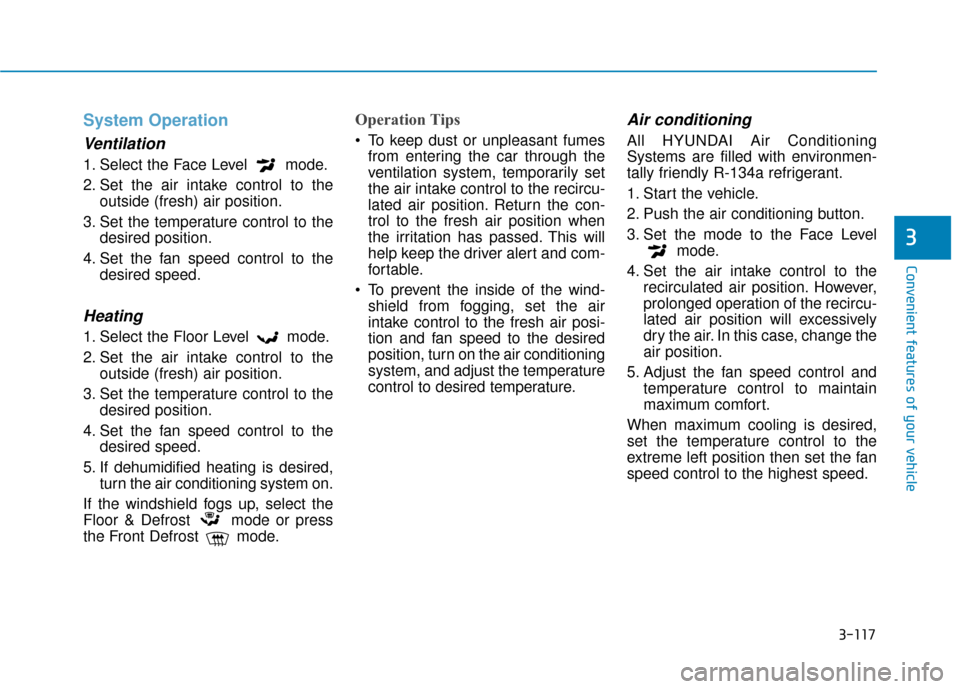 System Operation

Ventilation

1. Select the Face Level mode.

2. Set the air intake control to the outside (fresh) air position.

3. Set the temperature control to the desired position.

4. Set the fan speed control to the desired speed.

Heating

1. Select the Floor Level mode.

2. Set the air intake control to the outside (fresh) air position.

3. Set the temperature control to the desired position.

4. Set the fan speed control to the desired speed.

5. If dehumidified heating is desired, turn the air conditioning system on.

If the windshield fogs up, select the Floor & Defrost mode or press the Front Defrost mode.

Operation Tips

• To keep dust or unpleasant fumes from entering the car through the ventilation system, temporarily set the air intake control to the recirculated air position. Return the control to the fresh air position when the irritation has passed. This will help keep the driver alert and comfortable.

• To prevent the inside of the windshield from fogging, set the air intake control to the fresh air position and fan speed to the desired position, turn on the air conditioning system, and adjust the temperature control to desired temperature.

Air conditioning

All HYUNDAI Air Conditioning Systems are filled with environmentally friendly R-134a refrigerant.

1. Start the vehicle.

2. Push the air conditioning button.

3. Set the mode to the Face Level mode.

4. Set the air intake control to the recirculated air position. However, prolonged operation of the recirculated air position will excessively dry the air. In this case, change the air position.

5. Adjust the fan speed control and temperature control to maintain maximum comfort.

When maximum cooling is desired, set the temperature control to the extreme left position then set the fan speed control to the highest speed.

3

Convenient features of your vehicle

3-117

carmanualsonline.info